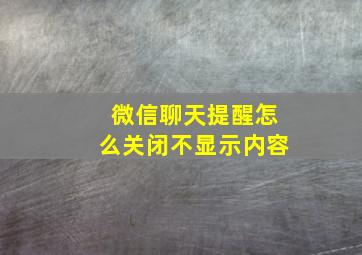 微信聊天提醒怎么关闭不显示内容